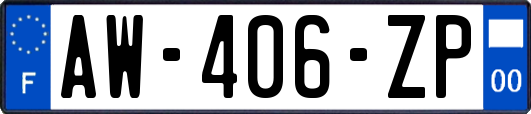 F
AW-406-ZP
00